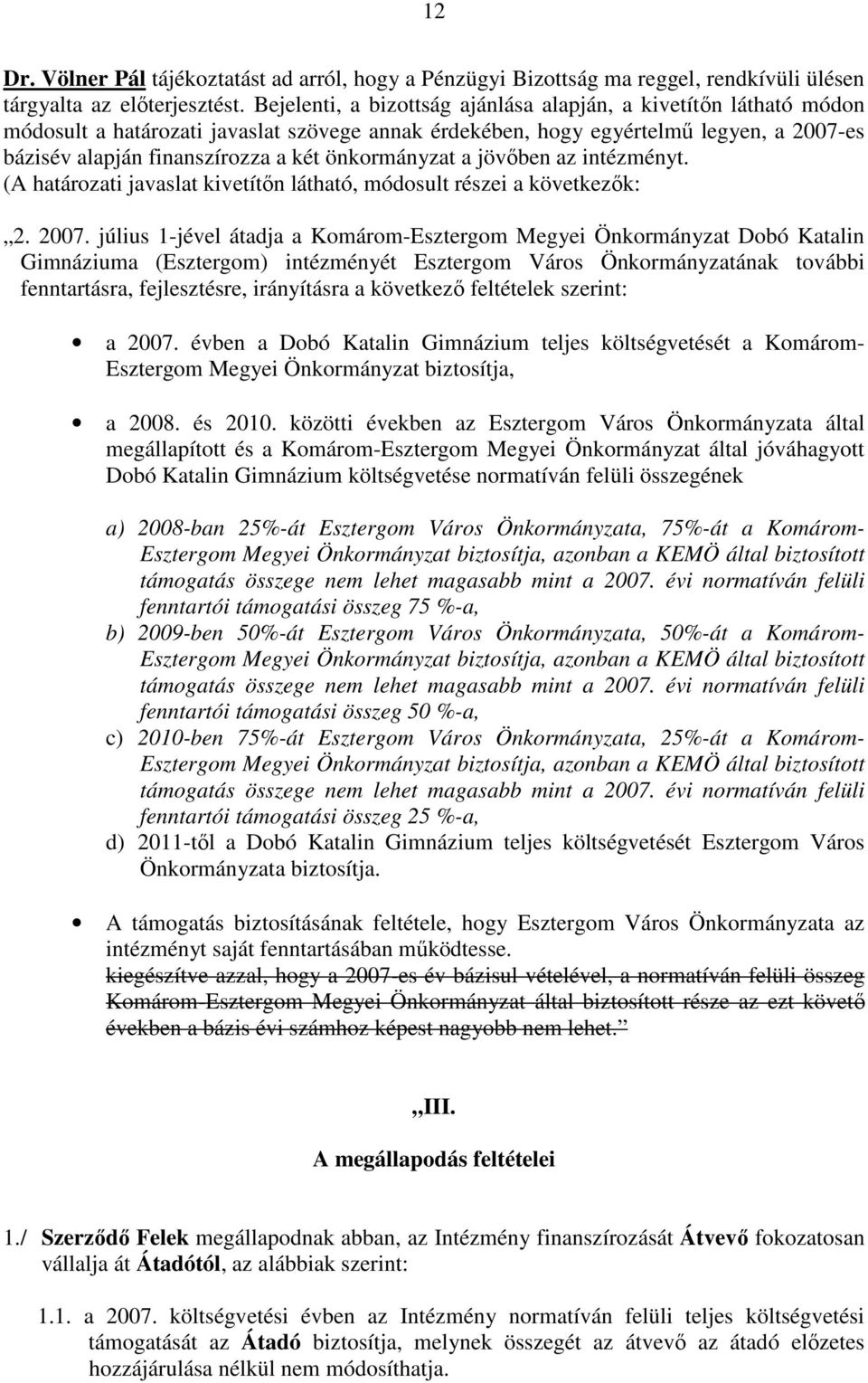 12

Dr. Völner Pál tájékoztatást ad arról, hogy a Pénzügyi Bizottság ma reggel, rendkívüli ülésen tárgyalta az előterjesztést. Bejelenti, a bizottság ajánlása alapján, a kivetítőn látható módon módosult a határozati javaslat szövege annak érdekében, hogy egyértelmű legyen, a 2007-es bázisév alapján finanszírozza a két önkormányzat a jövőben az intézményt. (A határozati javaslat kivetítőn látható, módosult részei a következők:

„2. 2007. július 1-jével átadja a Komárom-Esztergom Megyei Önkormányzat Dobó Katalin Gimnáziuma (Esztergom) intézményét Esztergom Város Önkormányzatának további fenntartásra, fejlesztésre, irányításra a következő feltételek szerint:

• a 2007. évben a Dobó Katalin Gimnázium teljes költségvetését a Komárom-Esztergom Megyei Önkormányzat biztosítja,

• a 2008. és 2010. közötti években az Esztergom Város Önkormányzata által megállapított és a Komárom-Esztergom Megyei Önkormányzat által jóváhagyott Dobó Katalin Gimnázium költségvetése normatíván felüli összegének

a) 2008-ban 25%-át Esztergom Város Önkormányzata, 75%-át a Komárom-Esztergom Megyei Önkormányzat biztosítja, azonban a KEMÖ által biztosított támogatás összege nem lehet magasabb mint a 2007. évi normatíván felüli fenntartói támogatási összeg 75 %-a,
b) 2009-ben 50%-át Esztergom Város Önkormányzata, 50%-át a Komárom-Esztergom Megyei Önkormányzat biztosítja, azonban a KEMÖ által biztosított támogatás összege nem lehet magasabb mint a 2007. évi normatíván felüli fenntartói támogatási összeg 50 %-a,
c) 2010-ben 75%-át Esztergom Város Önkormányzata, 25%-át a Komárom-Esztergom Megyei Önkormányzat biztosítja, azonban a KEMÖ által biztosított támogatás összege nem lehet magasabb mint a 2007. évi normatíván felüli fenntartói támogatási összeg 25 %-a,
d) 2011-től a Dobó Katalin Gimnázium teljes költségvetését Esztergom Város Önkormányzata biztosítja.

• A támogatás biztosításának feltétele, hogy Esztergom Város Önkormányzata az intézményt saját fenntartásában működtesse.
kiegészítve azzal, hogy a 2007-es év bázisul vételével, a normatíván felüli összeg Komárom-Esztergom Megyei Önkormányzat által biztosított része az ezt követő években a bázis évi számhoz képest nagyobb nem lehet.”

„III.
A megállapodás feltételei

1./ Szerződő Felek megállapodnak abban, az Intézmény finanszírozását Átvevő fokozatosan vállalja át Átadótól, az alábbiak szerint:

1.1. a 2007. költségvetési évben az Intézmény normatíván felüli teljes költségvetési támogatását az Átadó biztosítja, melynek összegét az átvevő az átadó előzetes hozzájárulása nélkül nem módosíthatja.